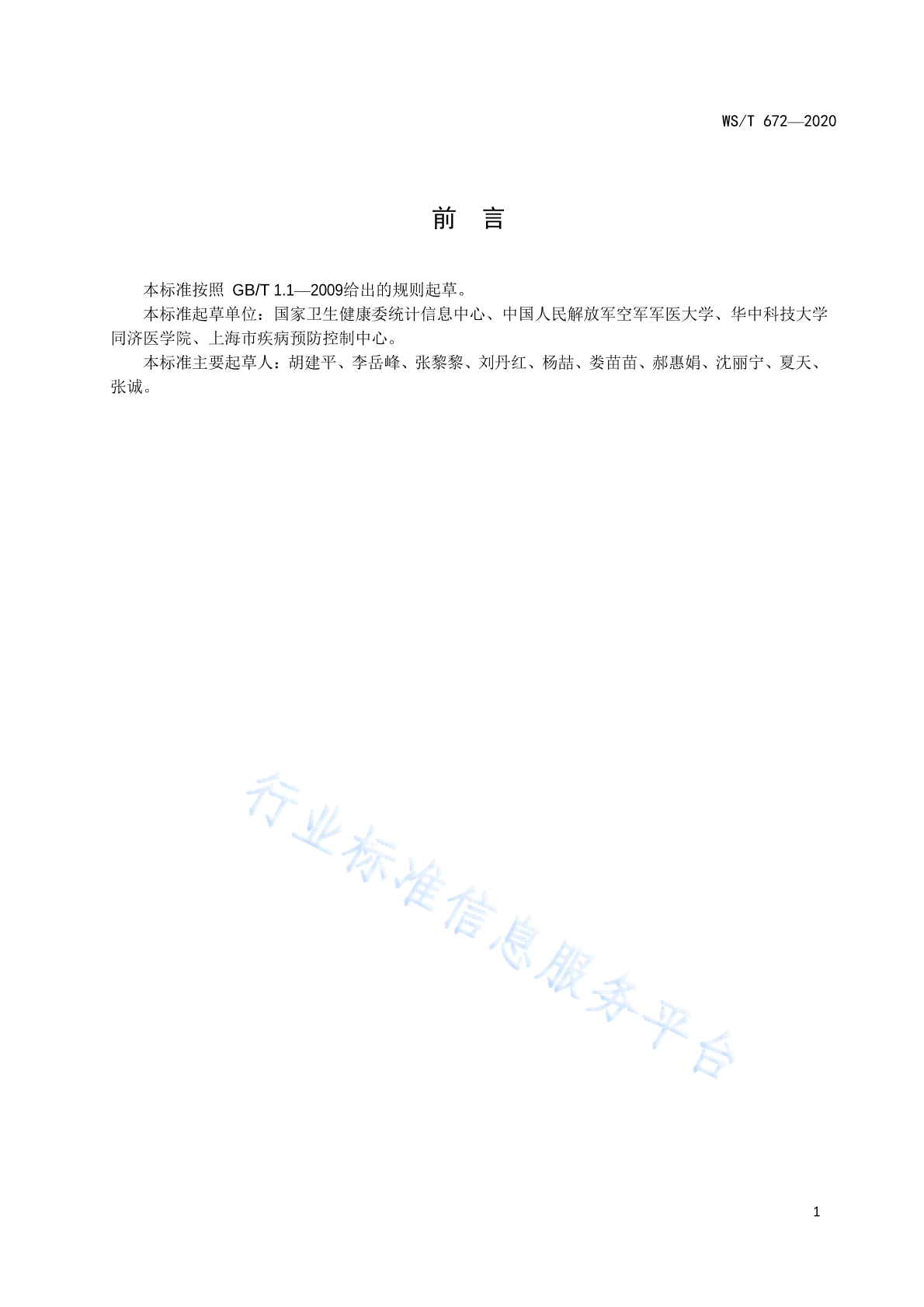 WS/T 672—2020

前　言

本标准按照 GB/T 1.1—2009给出的规则起草。

本标准起草单位：国家卫生健康委统计信息中心、中国人民解放军空军军医大学、华中科技大学同济医学院、上海市疾病预防控制中心。

本标准主要起草人：胡建平、李岳峰、张黎黎、刘丹红、杨喆、娄苗苗、郝惠娟、沈丽宁、夏天、张诚。

行业标准信息服务平台

1